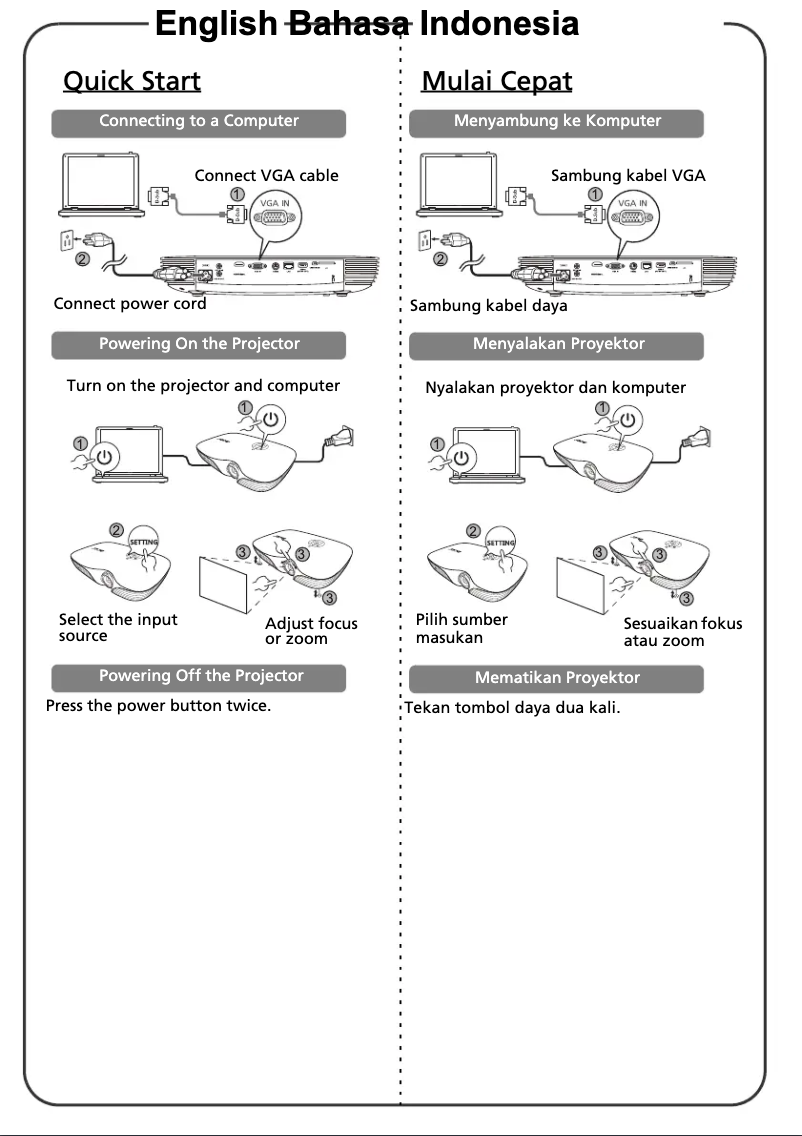 English Bahasa Indonesia

Quick Start

Connecting to a Computer

Connect VGA cable

1

VGA IN

2

Connect power cord

Powering On the Projector

Turn on the projector and computer

1

1

2

SETTING

3

3

3

Select the input source

Adjust focus or zoom

Powering Off the Projector

Press the power button twice.

Mulai Cepat

Menyambung ke Komputer

Sambung kabel VGA

1

VGA IN

2

Sambung kabel daya

Menyalakan Proyektor

Nyalakan proyektor dan komputer

1

1

2

SETTING

3

3

3

Pilih sumber masukan

Sesuaikan fokus atau zoom

Mematikan Proyektor

Tekan tombol daya dua kali.